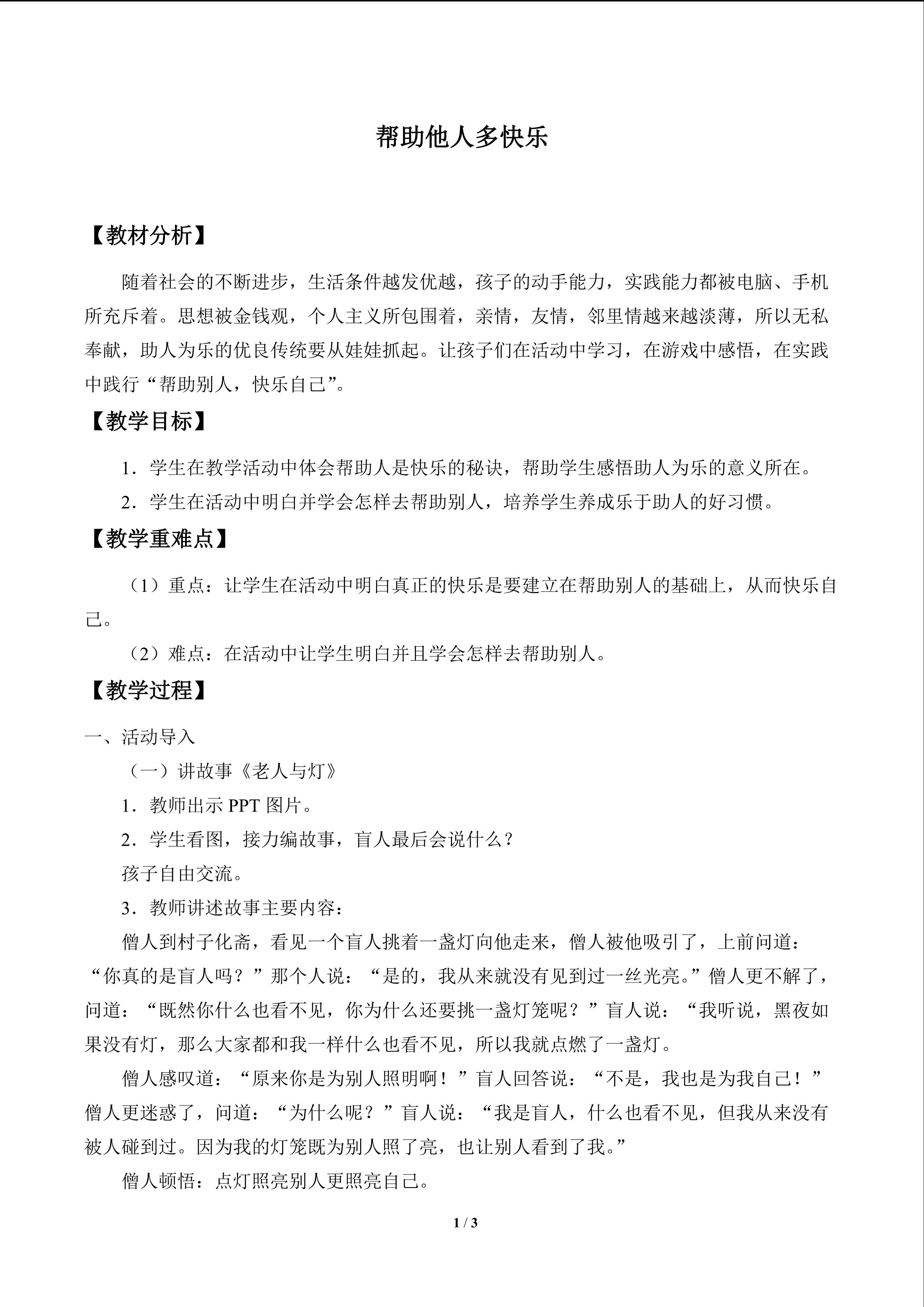 帮助他人多快乐

【教材分析】

随着社会的不断进步，生活条件越发优越，孩子的动手能力，实践能力都被电脑、手机所充斥着。思想被金钱观，个人主义所包围着，亲情，友情，邻里情越来越淡薄，所以无私奉献，助人为乐的优良传统要从娃娃抓起。让孩子们在活动中学习，在游戏中感悟，在实践中践行“帮助别人，快乐自己”。

【教学目标】

1．学生在教学活动中体会帮助人是快乐的秘诀，帮助学生感悟助人为乐的意义所在。

2．学生在活动中明白并学会怎样去帮助别人，培养学生养成乐于助人的好习惯。

【教学重难点】

（1）重点：让学生在活动中明白真正的快乐是要建立在帮助别人的基础上，从而快乐自己。

（2）难点：在活动中让学生明白并且学会怎样去帮助别人。

【教学过程】

一、活动导入

（一）讲故事《老人与灯》

1．教师出示PPT图片。

2．学生看图，接力编故事，盲人最后会说什么？

孩子自由交流。

3．教师讲述故事主要内容：

僧人到村子化斋，看见一个盲人挑着一盏灯向他走来，僧人被他吸引了，上前问道：“你真的是盲人吗？”那个人说：“是的，我从来就没有见到过一丝光亮。”僧人更不解了，问道：“既然你什么也看不见，你为什么还要挑一盏灯笼呢？”盲人说：“我听说，黑夜如果没有灯，那么大家都和我一样什么也看不见，所以我就点燃了一盏灯。

僧人感叹道：“原来你是为别人照明啊！”盲人回答说：“不是，我也是为我自己！”僧人更迷惑了，问道：“为什么呢？”盲人说：“我是盲人，什么也看不见，但我从来没有被人碰到过。因为我的灯笼既为别人照了亮，也让别人看到了我。”

僧人顿悟：点灯照亮别人更照亮自己。

1 / 3